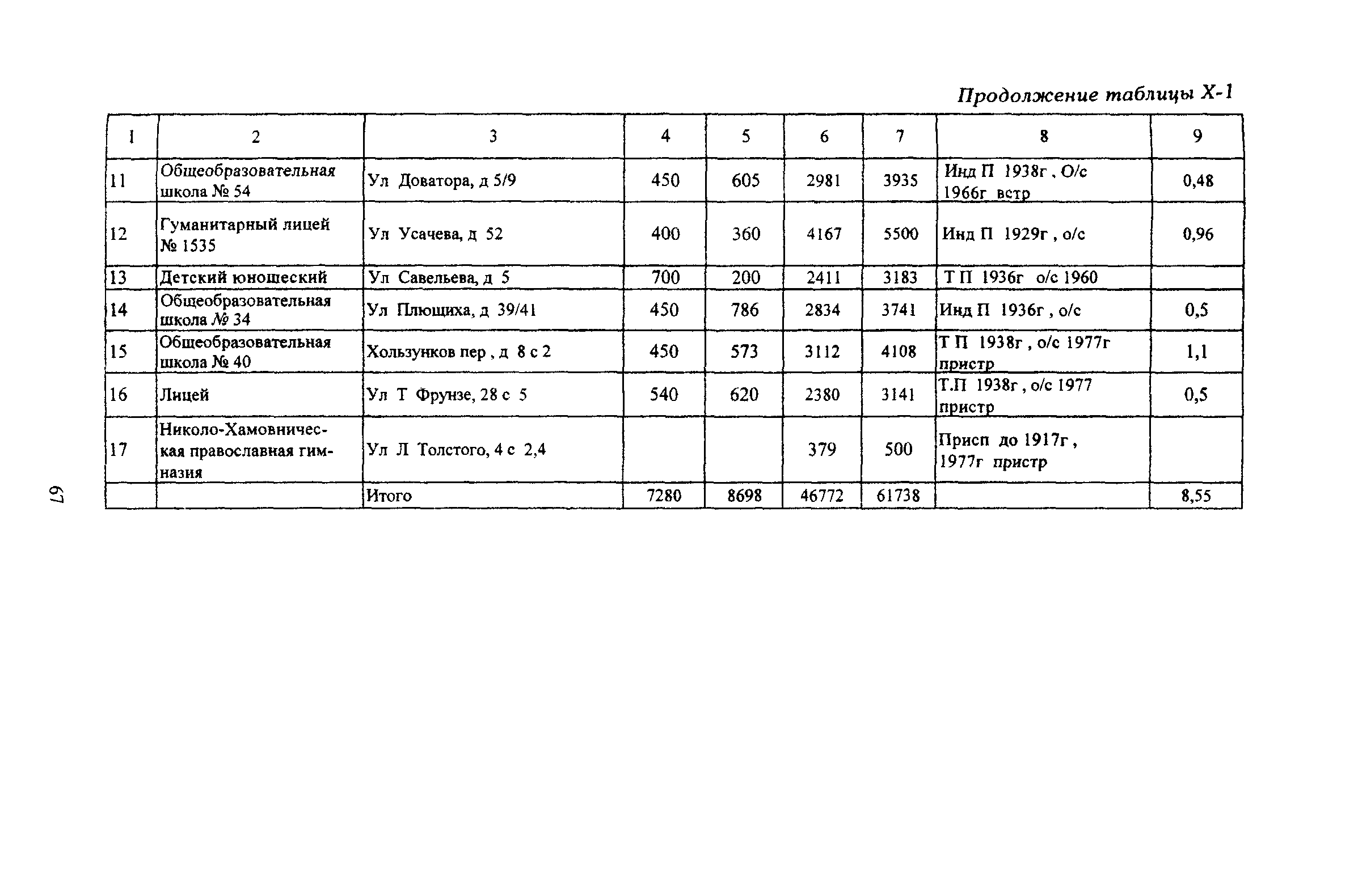 Продолжение таблицы X-1

| 1 | 2 | 3 | 4 | 5 | 6 | 7 | 8 | 9 |
|---|---|---|---|---|---|---|---|---|
| 11 | Общеобразовательная школа № 54 | Ул Доватора, д 5/9 | 450 | 605 | 2981 | 3935 | Инд П 1938г , О/с 1966г встр | 0,48 |
| 12 | Гуманитарный лицей № 1535 | Ул Усачева, д 52 | 400 | 360 | 4167 | 5500 | Инд П 1929г , о/с | 0,96 |
| 13 | Детский юношеский | Ул Савельева, д 5 | 700 | 200 | 2411 | 3183 | Т П 1936г о/с 1960 | |
| 14 | Общеобразовательная школа № 34 | Ул Плющиха, д 39/41 | 450 | 786 | 2834 | 3741 | Инд П 1936г , о/с | 0,5 |
| 15 | Общеобразовательная школа № 40 | Хользунков пер , д 8 с 2 | 450 | 573 | 3112 | 4108 | Т П 1938г , о/с 1977г пристр | 1,1 |
| 16 | Лицей | Ул Т Фрунзе, 28 с 5 | 540 | 620 | 2380 | 3141 | Т.П 1938г , о/с 1977 пристр | 0,5 |
| 17 | Николо-Хамовническая православная гимназия | Ул Л Толстого, 4 с 2,4 | | | 379 | 500 | Присп до 1917г , 1977г пристр | |
| | | Итого | 7280 | 8698 | 46772 | 61738 | | 8,55 |

67